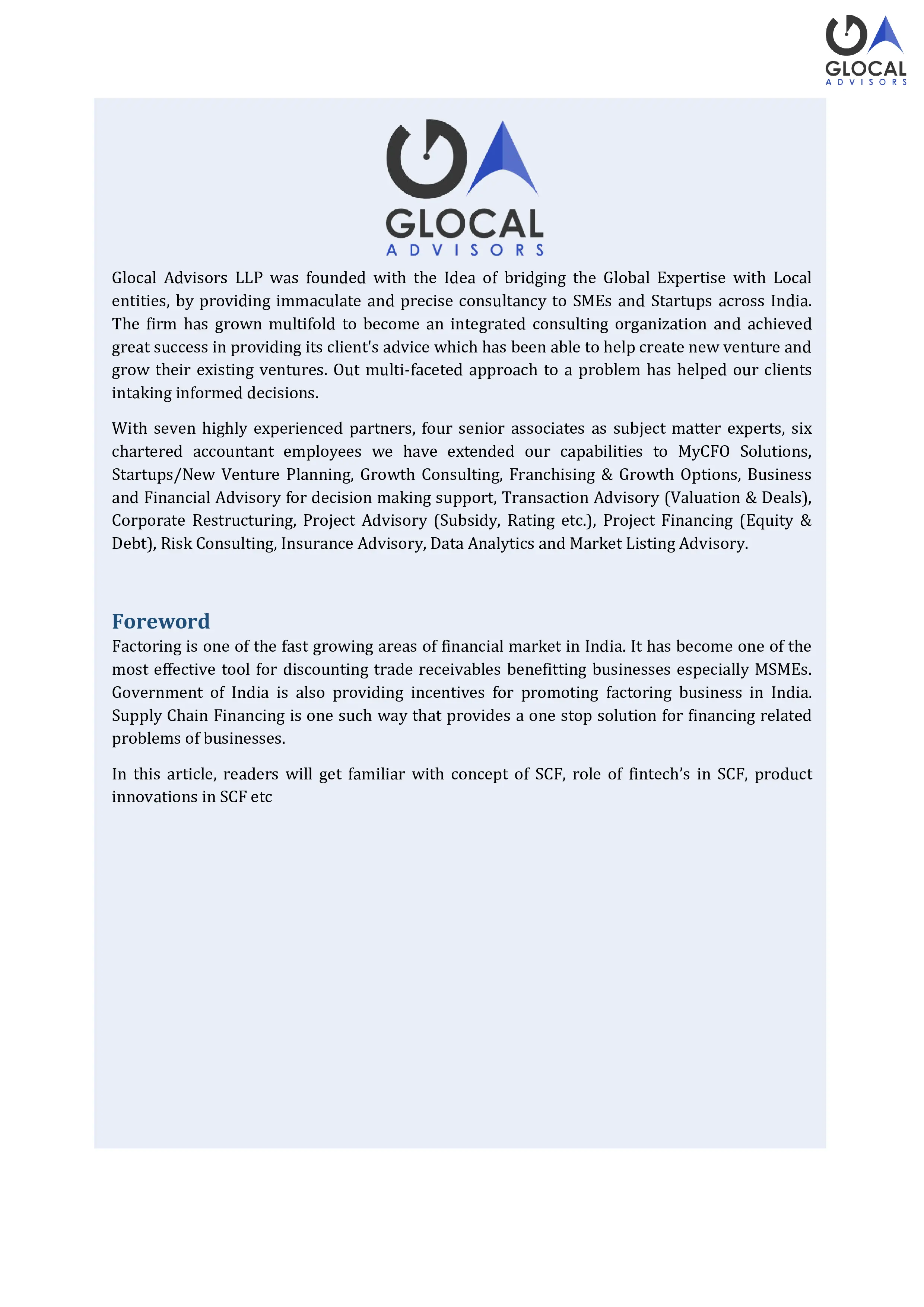 GLOCAL
ADVISORS

GLOCAL
ADVISORS

Glocal Advisors LLP was founded with the Idea of bridging the Global Expertise with Local entities, by providing immaculate and precise consultancy to SMEs and Startups across India. The firm has grown multifold to become an integrated consulting organization and achieved great success in providing its client's advice which has been able to help create new venture and grow their existing ventures. Out multi-faceted approach to a problem has helped our clients intaking informed decisions.

With seven highly experienced partners, four senior associates as subject matter experts, six chartered accountant employees we have extended our capabilities to MyCFO Solutions, Startups/New Venture Planning, Growth Consulting, Franchising & Growth Options, Business and Financial Advisory for decision making support, Transaction Advisory (Valuation & Deals), Corporate Restructuring, Project Advisory (Subsidy, Rating etc.), Project Financing (Equity & Debt), Risk Consulting, Insurance Advisory, Data Analytics and Market Listing Advisory.

Foreword
Factoring is one of the fast growing areas of financial market in India. It has become one of the most effective tool for discounting trade receivables benefitting businesses especially MSMEs. Government of India is also providing incentives for promoting factoring business in India. Supply Chain Financing is one such way that provides a one stop solution for financing related problems of businesses.

In this article, readers will get familiar with concept of SCF, role of fintech's in SCF, product innovations in SCF etc